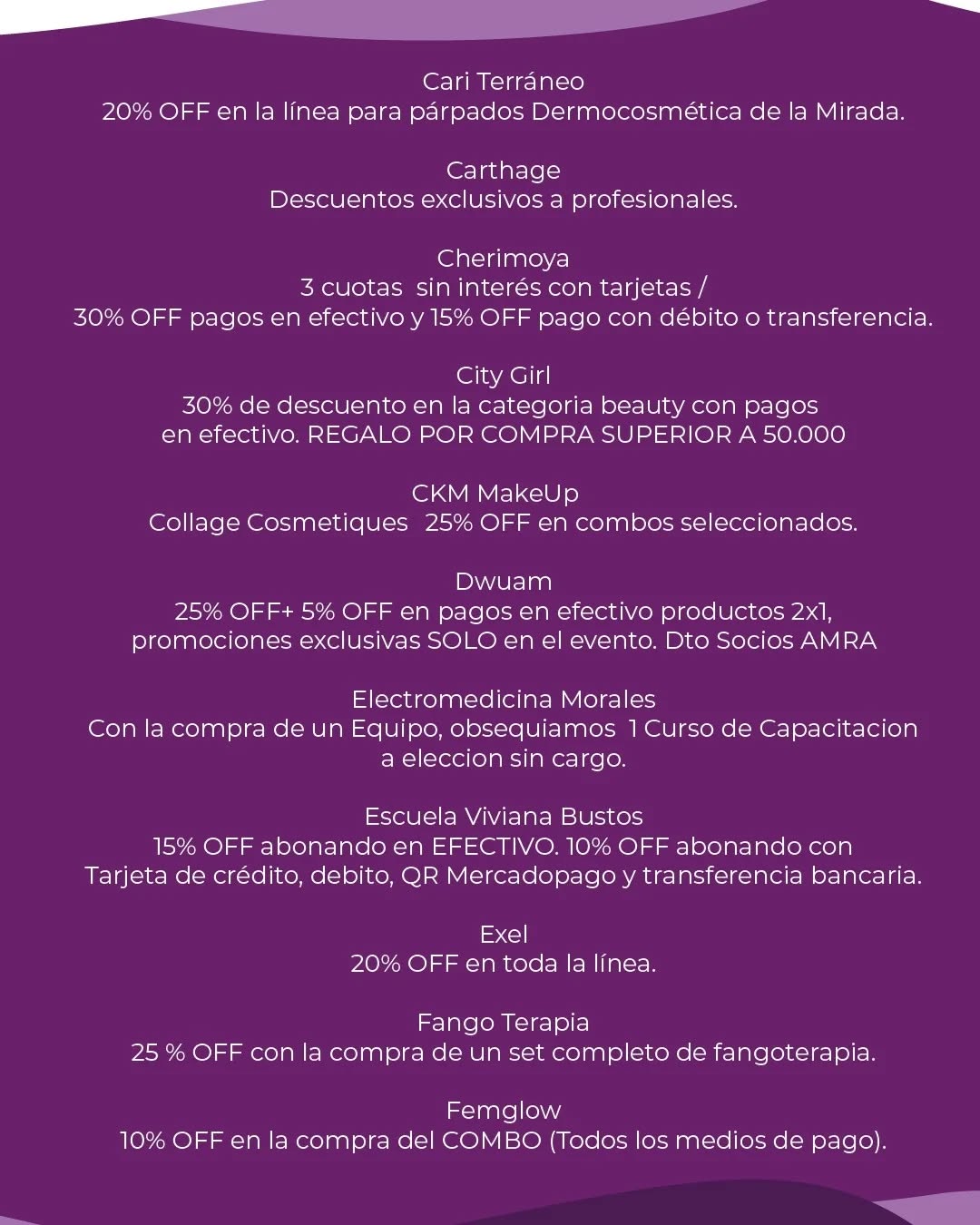 Cari Terráneo
20% OFF en la línea para párpados Dermocosmética de la Mirada.

Carthage
Descuentos exclusivos a profesionales.

Cherimoya
3 cuotas sin interés con tarjetas /
30% OFF pagos en efectivo y 15% OFF pago con débito o transferencia.

City Girl
30% de descuento en la categoria beauty con pagos en efectivo. REGALO POR COMPRA SUPERIOR A 50.000

CKM MakeUp
Collage Cosmetiques 25% OFF en combos seleccionados.

Dwuam
25% OFF+ 5% OFF en pagos en efectivo productos 2x1, promociones exclusivas SOLO en el evento. Dto Socios AMRA

Electromedicina Morales
Con la compra de un Equipo, obsequiamos 1 Curso de Capacitacion a eleccion sin cargo.

Escuela Viviana Bustos
15% OFF abonando en EFECTIVO. 10% OFF abonando con Tarjeta de crédito, debito, QR Mercadopago y transferencia bancaria.

Exel
20% OFF en toda la línea.

Fango Terapia
25 % OFF con la compra de un set completo de fangoterapia.

Femglow
10% OFF en la compra del COMBO (Todos los medios de pago).